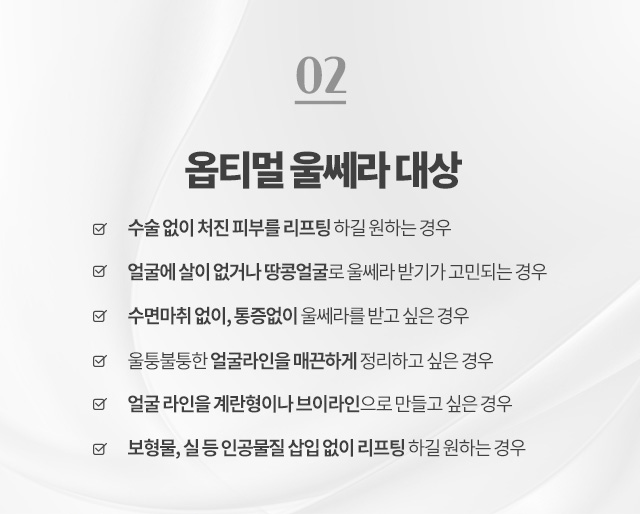 02

옵티멀 울쎄라 대상

수술 없이 처진 피부를 리프팅 하길 원하는 경우

얼굴에 살이 없거나 땅콩얼굴로 울쎄라 받기가 고민되는 경우

수면마취 없이, 통증없이 울쎄라를 받고 싶은 경우

울퉁불퉁한 얼굴라인을 매끈하게 정리하고 싶은 경우

얼굴 라인을 계란형이나 브이라인으로 만들고 싶은 경우

보형물, 실 등 인공물질 삽입 없이 리프팅 하길 원하는 경우